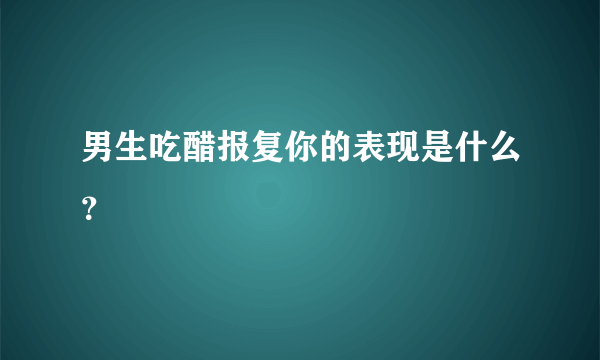 男生吃醋报复你的表现是什么?